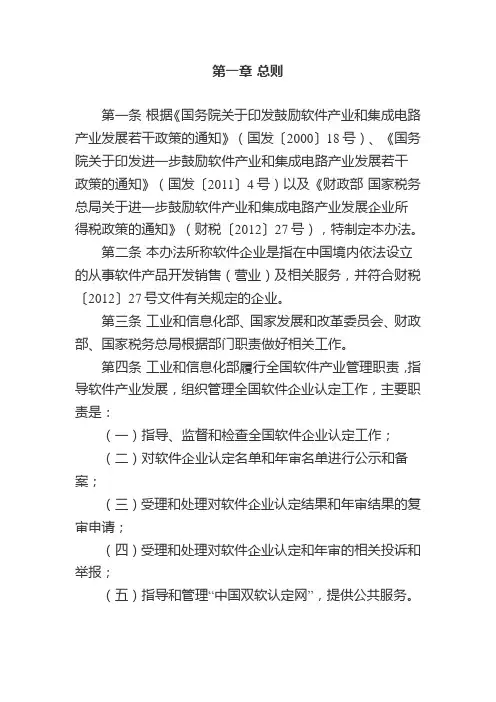 第一章 总则

第一条 根据《国务院关于印发鼓励软件产业和集成电路产业发展若干政策的通知》（国发〔2000〕18号）、《国务院关于印发进一步鼓励软件产业和集成电路产业发展若干政策的通知》（国发〔2011〕4号）以及《财政部 国家税务总局关于进一步鼓励软件产业和集成电路产业发展企业所得税政策的通知》（财税〔2012〕27号），特制定本办法。

第二条 本办法所称软件企业是指在中国境内依法设立的从事软件产品开发销售（营业）及相关服务，并符合财税〔2012〕27号文件有关规定的企业。

第三条 工业和信息化部、国家发展和改革委员会、财政部、国家税务总局根据部门职责做好相关工作。

第四条 工业和信息化部履行全国软件产业管理职责，指导软件产业发展，组织管理全国软件企业认定工作，主要职责是：

（一）指导、监督和检查全国软件企业认定工作；

（二）对软件企业认定名单和年审名单进行公示和备案；

（三）受理和处理对软件企业认定结果和年审结果的复审申请；

（四）受理和处理对软件企业认定和年审的相关投诉和举报；

（五）指导和管理“中国双软认定网”，提供公共服务。